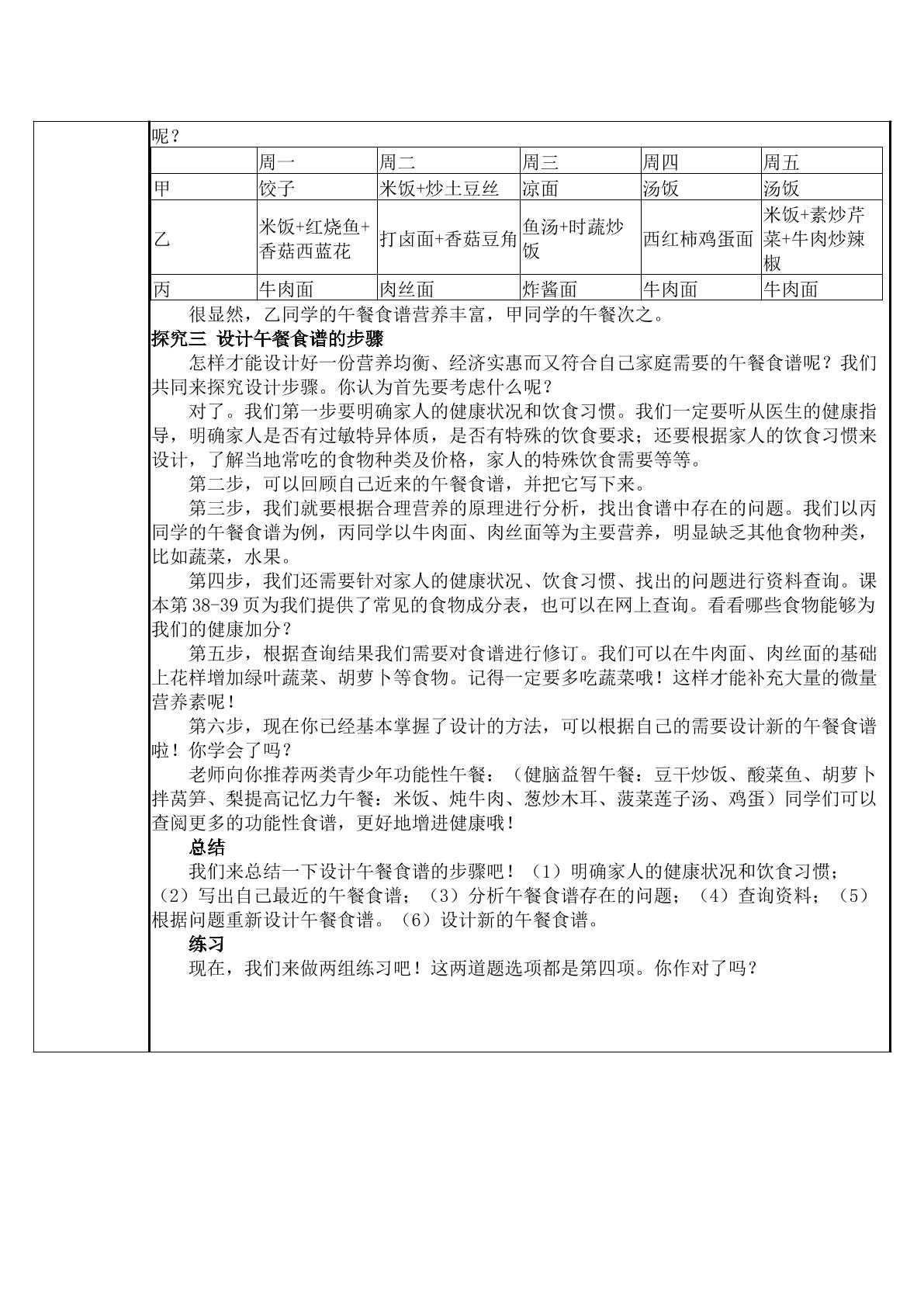 呢？

|  | 周一 | 周二 | 周三 | 周四 | 周五 |
|---|---|---|---|---|---|
| 甲 | 饺子 | 米饭+炒土豆丝 | 凉面 | 汤饭 | 汤饭 |
| 乙 | 米饭+红烧鱼+香菇西蓝花 | 打卤面+香菇豆角 | 鱼汤+时蔬炒饭 | 西红柿鸡蛋面 | 米饭+素炒芹菜+牛肉炒辣椒 |
| 丙 | 牛肉面 | 肉丝面 | 炸酱面 | 牛肉面 | 牛肉面 |

很显然，乙同学的午餐食谱营养丰富，甲同学的午餐次之。

探究三 设计午餐食谱的步骤

怎样才能设计好一份营养均衡、经济实惠而又符合自己家庭需要的午餐食谱呢？我们共同来探究设计步骤。你认为首先要考虑什么呢？

对了。我们第一步要明确家人的健康状况和饮食习惯。我们一定要听从医生的健康指导，明确家人是否有过敏特异体质，是否有特殊的饮食要求；还要根据家人的饮食习惯来设计，了解当地常吃的食物种类及价格，家人的特殊饮食需要等等。

第二步，可以回顾自己近来的午餐食谱，并把它写下来。

第三步，我们就要根据合理营养的原理进行分析，找出食谱中存在的问题。我们以丙同学的午餐食谱为例，丙同学以牛肉面、肉丝面等为主要营养，明显缺乏其他食物种类，比如蔬菜，水果。

第四步，我们还需要针对家人的健康状况、饮食习惯、找出的问题进行资料查询。课本第38-39页为我们提供了常见的食物成分表，也可以在网上查询。看看哪些食物能够为我们的健康加分？

第五步，根据查询结果我们需要对食谱进行修订。我们可以在牛肉面、肉丝面的基础上花样增加绿叶蔬菜、胡萝卜等食物。记得一定要多吃蔬菜哦！这样才能补充大量的微量营养素呢！

第六步，现在你已经基本掌握了设计的方法，可以根据自己的需要设计新的午餐食谱啦！你学会了吗？

老师向你推荐两类青少年功能性午餐：（健脑益智午餐：豆干炒饭、酸菜鱼、胡萝卜拌莴笋、梨提高记忆力午餐：米饭、炖牛肉、葱炒木耳、菠菜莲子汤、鸡蛋）同学们可以查阅更多的功能性食谱，更好地增进健康哦！

总结

我们来总结一下设计午餐食谱的步骤吧！（1）明确家人的健康状况和饮食习惯；（2）写出自己最近的午餐食谱；（3）分析午餐食谱存在的问题；（4）查询资料；（5）根据问题重新设计午餐食谱。（6）设计新的午餐食谱。

练习

现在，我们来做两组练习吧！这两道题选项都是第四项。你作对了吗？